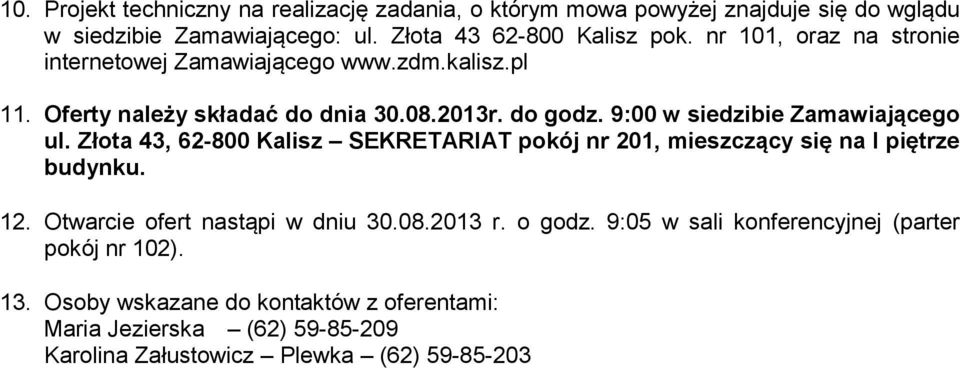 10. Projekt techniczny na realizację zadania, o którym mowa powyżej znajduje się do wglądu w siedzibie Zamawiającego: ul. Złota 43 62-800 Kalisz pok. nr 101, oraz na stronie internetowej Zamawiającego www.zdm.kalisz.pl

11. Oferty należy składać do dnia 30.08.2013r. do godz. 9:00 w siedzibie Zamawiającego ul. Złota 43, 62-800 Kalisz – SEKRETARIAT pokój nr 201, mieszczący się na I piętrze budynku.

12. Otwarcie ofert nastąpi w dniu 30.08.2013 r. o godz. 9:05 w sali konferencyjnej (parter pokój nr 102).

13. Osoby wskazane do kontaktów z oferentami:
Maria Jezierska – (62) 59-85-209
Karolina Załustowicz – Plewka – (62) 59-85-203